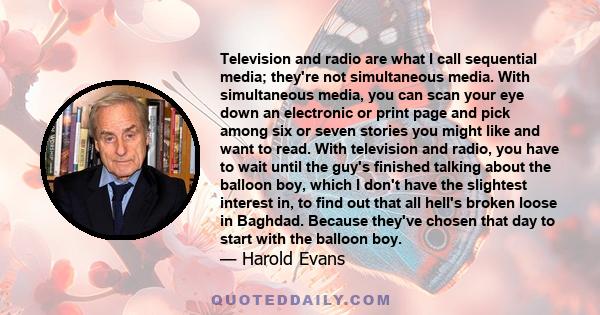 Television and radio are what I call sequential media; they're not simultaneous media. With simultaneous media, you can scan your eye down an electronic or print page and pick among six or seven stories you might like and want to read. With television and radio, you have to wait until the guy's finished talking about the balloon boy, which I don't have the slightest interest in, to find out that all hell's broken loose in Baghdad. Because they've chosen that day to start with the balloon boy.
— Harold Evans

QUOTEDDAILY.COM